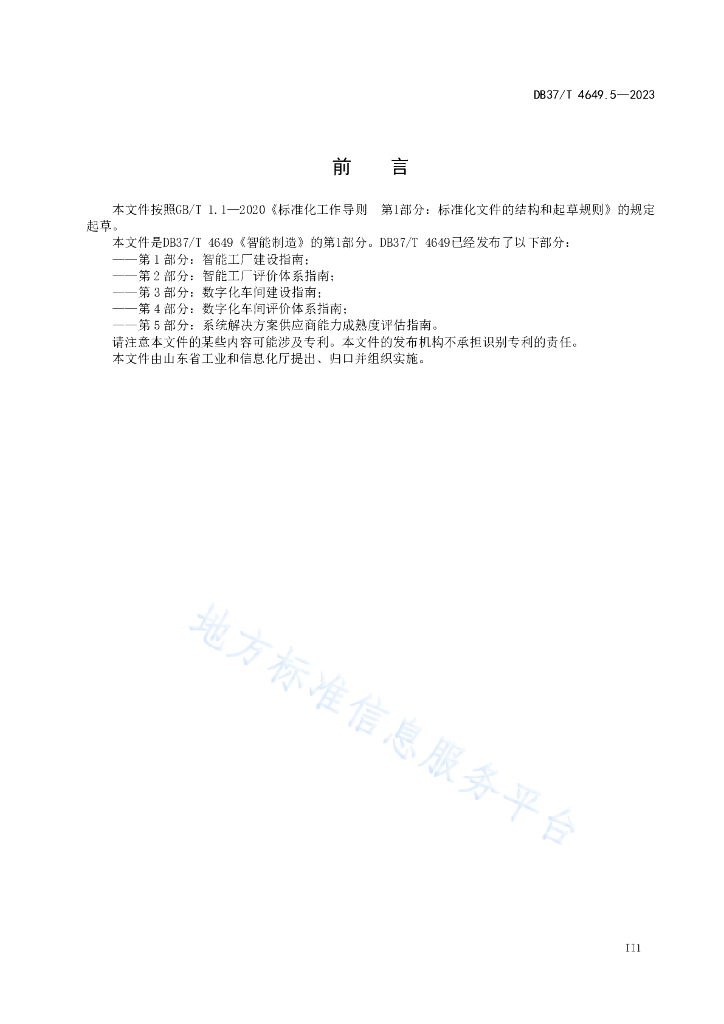 DB37/T 4649.5—2023

前　　言

本文件按照GB/T 1.1—2020《标准化工作导则　第1部分：标准化文件的结构和起草规则》的规定起草。

本文件是DB37/T 4649《智能制造》的第1部分。DB37/T 4649已经发布了以下部分：

——第 1 部分：智能工厂建设指南；

——第 2 部分：智能工厂评价体系指南；

——第 3 部分：数字化车间建设指南；

——第 4 部分：数字化车间评价体系指南；

——第 5 部分：系统解决方案供应商能力成熟度评估指南。

请注意本文件的某些内容可能涉及专利。本文件的发布机构不承担识别专利的责任。

本文件由山东省工业和信息化厅提出、归口并组织实施。

地方标准信息服务平台

III